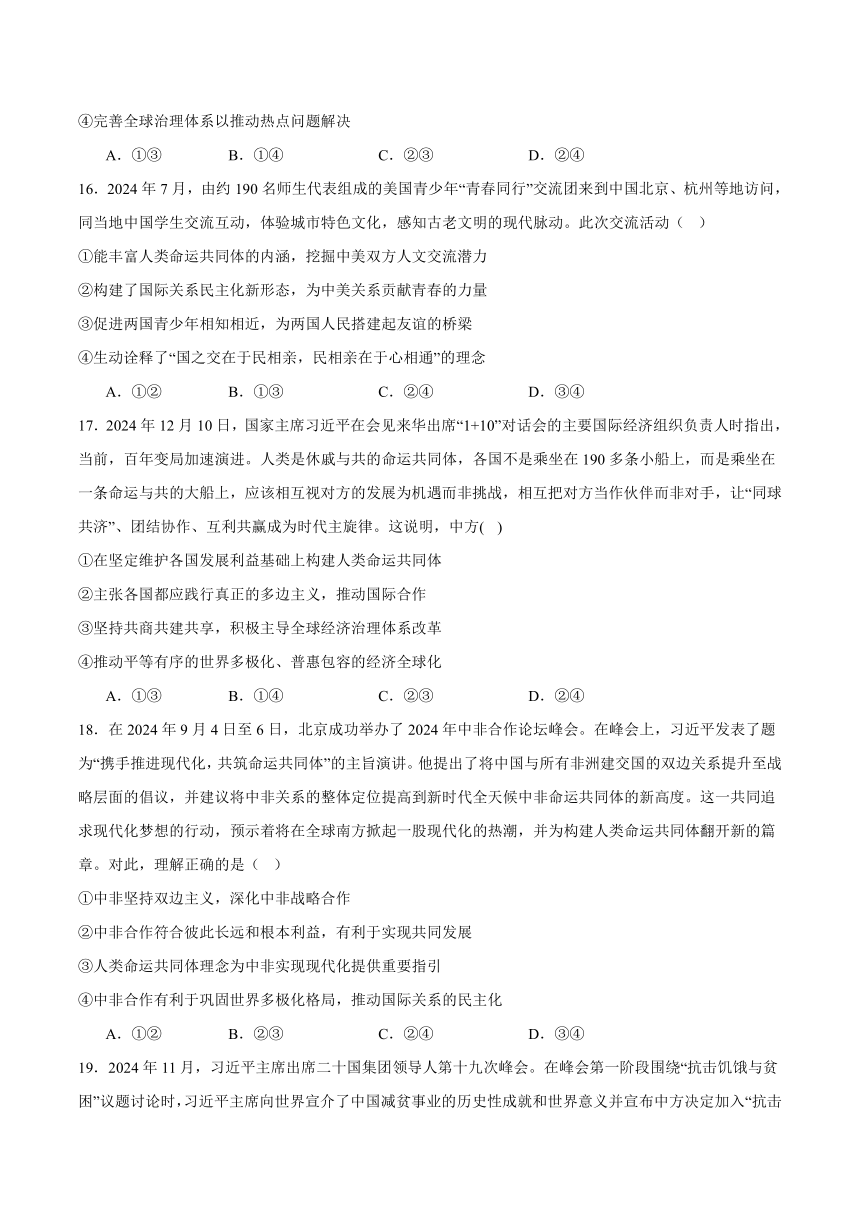 ④完善全球治理体系以推动热点问题解决

A．①③　　B．①④　　C．②③　　D．②④

16．2024 年 7 月，由约 190 名师生代表组成的美国青少年“青春同行”交流团来到中国北京、杭州等地访问，同当地中国学生交流互动，体验城市特色文化，感知古老文明的现代脉动。此次交流活动（　）

①能丰富人类命运共同体的内涵，挖掘中美双方人文交流潜力

②构建了国际关系民主化新形态，为中美关系贡献青春的力量

③促进两国青少年相知相近，为两国人民搭建起友谊的桥梁

④生动诠释了“国之交在于民相亲，民相亲在于心相通”的理念

A．①②　　B．①③　　C．②④　　D．③④

17．2024 年 12 月 10 日，国家主席习近平在会见来华出席“1+10”对话会的主要国际经济组织负责人时指出，当前，百年变局加速演进。人类是休戚与共的命运共同体，各国不是乘坐在 190 多条小船上，而是乘坐在一条命运与共的大船上，应该相互视对方的发展为机遇而非挑战，相互把对方当作伙伴而非对手，让“同球共济”、团结协作、互利共赢成为时代主旋律。这说明，中方(　)

①在坚定维护各国发展利益基础上构建人类命运共同体

②主张各国都应践行真正的多边主义，推动国际合作

③坚持共商共建共享，积极主导全球经济治理体系改革

④推动平等有序的世界多极化、普惠包容的经济全球化

A．①③　　B．①④　　C．②③　　D．②④

18．在 2024 年 9 月 4 日至 6 日，北京成功举办了 2024 年中非合作论坛峰会。在峰会上，习近平发表了题为“携手推进现代化，共筑命运共同体”的主旨演讲。他提出了将中国与所有非洲建交国的双边关系提升至战略层面的倡议，并建议将中非关系的整体定位提高到新时代全天候中非命运共同体的新高度。这一共同追求现代化梦想的行动，预示着将在全球南方掀起一股现代化的热潮，并为构建人类命运共同体翻开新的篇章。对此，理解正确的是（　）

①中非坚持双边主义，深化中非战略合作

②中非合作符合彼此长远和根本利益，有利于实现共同发展

③人类命运共同体理念为中非实现现代化提供重要指引

④中非合作有利于巩固世界多极化格局，推动国际关系的民主化

A．①②　　B．②③　　C．②④　　D．③④

19．2024 年 11 月，习近平主席出席二十国集团领导人第十九次峰会。在峰会第一阶段围绕“抗击饥饿与贫困”议题讨论时，习近平主席向世界宣介了中国减贫事业的历史性成就和世界意义并宣布中方决定加入“抗击